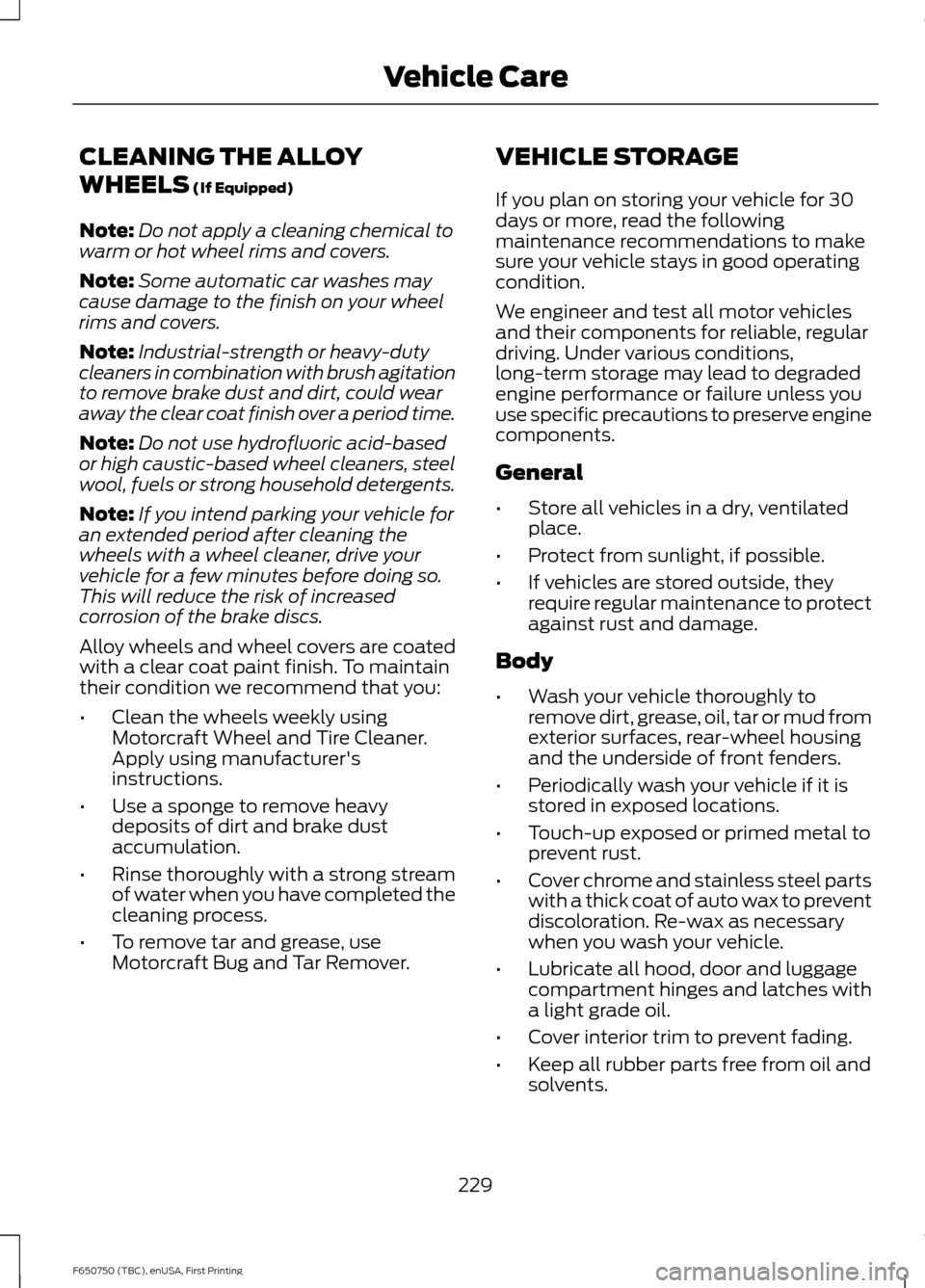 Vehicle Care

CLEANING THE ALLOY WHEELS (If Equipped)

Note: Do not apply a cleaning chemical to warm or hot wheel rims and covers.

Note: Some automatic car washes may cause damage to the finish on your wheel rims and covers.

Note: Industrial-strength or heavy-duty cleaners in combination with brush agitation to remove brake dust and dirt, could wear away the clear coat finish over a period time.

Note: Do not use hydrofluoric acid-based or high caustic-based wheel cleaners, steel wool, fuels or strong household detergents.

Note: If you intend parking your vehicle for an extended period after cleaning the wheels with a wheel cleaner, drive your vehicle for a few minutes before doing so. This will reduce the risk of increased corrosion of the brake discs.

Alloy wheels and wheel covers are coated with a clear coat paint finish. To maintain their condition we recommend that you:

• Clean the wheels weekly using Motorcraft Wheel and Tire Cleaner. Apply using manufacturer's instructions.

• Use a sponge to remove heavy deposits of dirt and brake dust accumulation.

• Rinse thoroughly with a strong stream of water when you have completed the cleaning process.

• To remove tar and grease, use Motorcraft Bug and Tar Remover.

VEHICLE STORAGE

If you plan on storing your vehicle for 30 days or more, read the following maintenance recommendations to make sure your vehicle stays in good operating condition.

We engineer and test all motor vehicles and their components for reliable, regular driving. Under various conditions, long-term storage may lead to degraded engine performance or failure unless you use specific precautions to preserve engine components.

General

• Store all vehicles in a dry, ventilated place.

• Protect from sunlight, if possible.

• If vehicles are stored outside, they require regular maintenance to protect against rust and damage.

Body

• Wash your vehicle thoroughly to remove dirt, grease, oil, tar or mud from exterior surfaces, rear-wheel housing and the underside of front fenders.

• Periodically wash your vehicle if it is stored in exposed locations.

• Touch-up exposed or primed metal to prevent rust.

• Cover chrome and stainless steel parts with a thick coat of auto wax to prevent discoloration. Re-wax as necessary when you wash your vehicle.

• Lubricate all hood, door and luggage compartment hinges and latches with a light grade oil.

• Cover interior trim to prevent fading.

• Keep all rubber parts free from oil and solvents.

229

F650750 (TBC), enUSA, First Printing

carmanualsonline.info